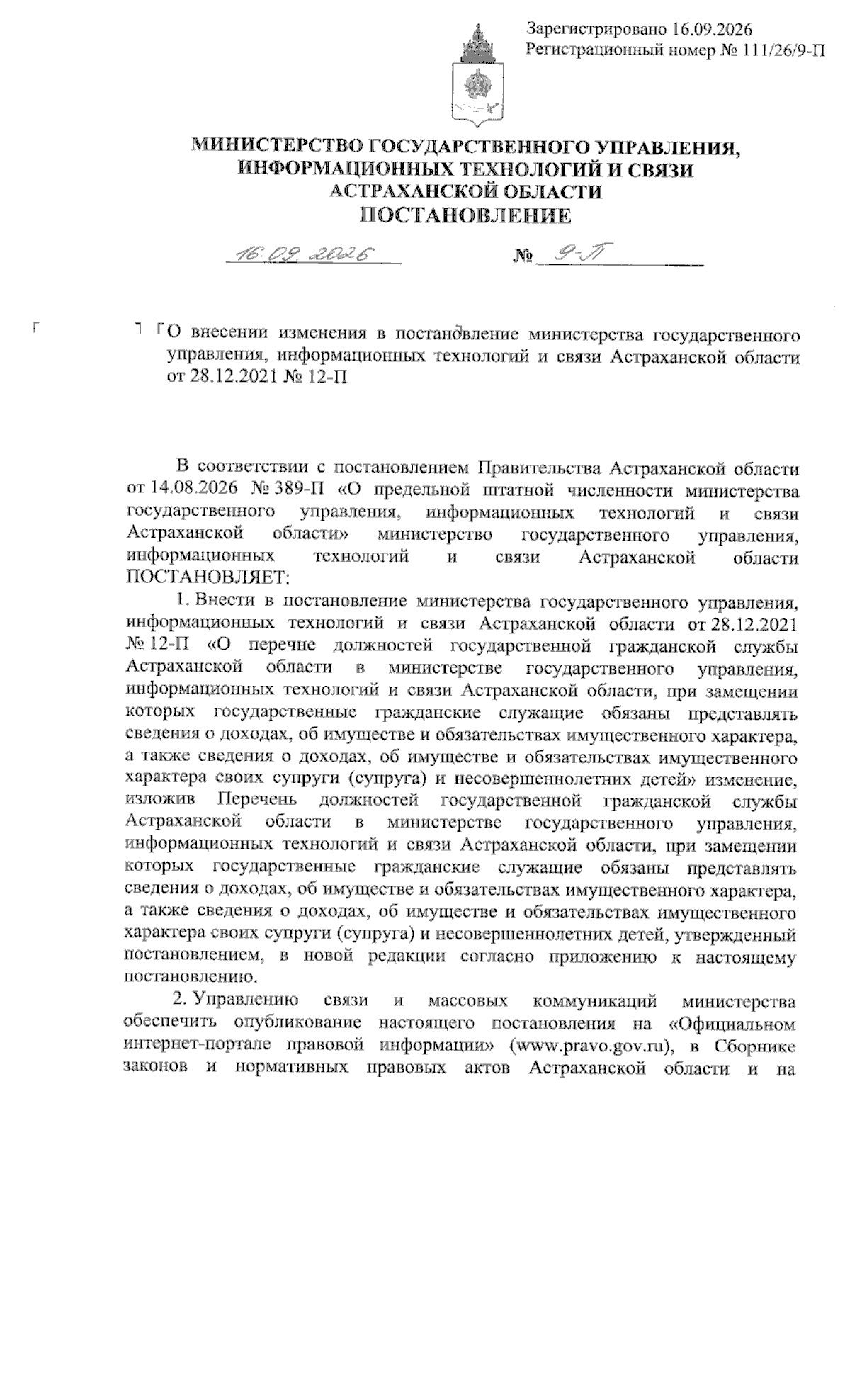 Зарегистрировано 16.09.2026
Регистрационный номер № 111/26/9-П

МИНИСТЕРСТВО ГОСУДАРСТВЕННОГО УПРАВЛЕНИЯ, ИНФОРМАЦИОННЫХ ТЕХНОЛОГИЙ И СВЯЗИ АСТРАХАНСКОЙ ОБЛАСТИ
ПОСТАНОВЛЕНИЕ

16.09.2026 № 9-П

О внесении изменения в постановление министерства государственного управления, информационных технологий и связи Астраханской области от 28.12.2021 № 12-П

В соответствии с постановлением Правительства Астраханской области от 14.08.2026 № 389-П «О предельной штатной численности министерства государственного управления, информационных технологий и связи Астраханской области» министерство государственного управления, информационных технологий и связи Астраханской области ПОСТАНОВЛЯЕТ:

1. Внести в постановление министерства государственного управления, информационных технологий и связи Астраханской области от 28.12.2021 № 12-П «О перечне должностей государственной гражданской службы Астраханской области в министерстве государственного управления, информационных технологий и связи Астраханской области, при замещении которых государственные гражданские служащие обязаны представлять сведения о доходах, об имуществе и обязательствах имущественного характера, а также сведения о доходах, об имуществе и обязательствах имущественного характера своих супруги (супруга) и несовершеннолетних детей» изменение, изложив Перечень должностей государственной гражданской службы Астраханской области в министерстве государственного управления, информационных технологий и связи Астраханской области, при замещении которых государственные гражданские служащие обязаны представлять сведения о доходах, об имуществе и обязательствах имущественного характера, а также сведения о доходах, об имуществе и обязательствах имущественного характера своих супруги (супруга) и несовершеннолетних детей, утвержденный постановлением, в новой редакции согласно приложению к настоящему постановлению.

2. Управлению связи и массовых коммуникаций министерства обеспечить опубликование настоящего постановления на «Официальном интернет-портале правовой информации» (www.pravo.gov.ru), в Сборнике законов и нормативных правовых актов Астраханской области и на